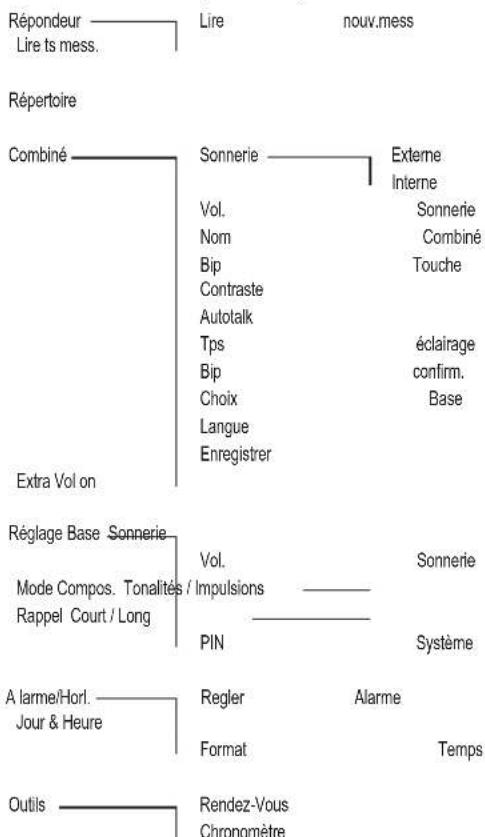 Répondeur
Lire ts mess.

Lire nouv.mess

Répertoire

Combiné

Sonnerie

Externe
Interne

Vol. Sonnerie
Nom Combiné
Bip Touche
Contraste
Autotalk
Tps éclairage
Bip confirm.
Choix Base
Langue
Enregistrer

Extra Vol on

Réglage Base Sonnerie

Vol. Sonnerie

Mode Compos. Tonalités / Impulsions
Rappel Court / Long

PIN Système

A larme/Horl.
Jour & Heure

Regler Alarme

Format Temps

Outils

Rendez-Vous
Chronomètre